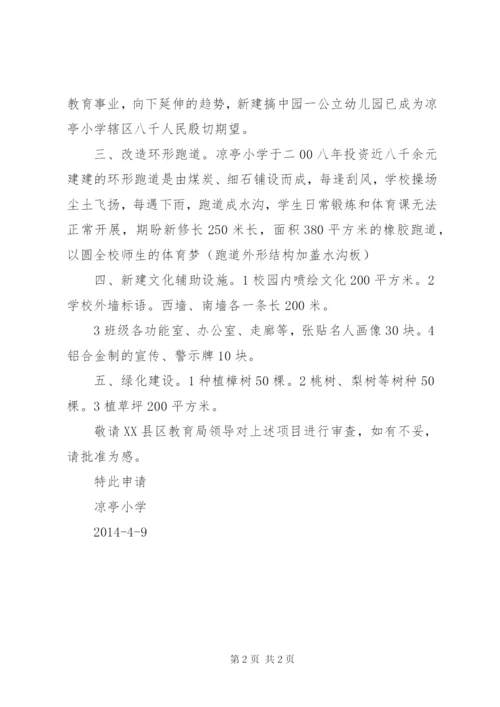 教育事业，向下延伸的趋势，新建搞中园一公立幼儿园已成为凉亭小学辖区八千人民殷切期望。

三、改造环形跑道。凉亭小学于二00八年投资近八千余元建建的环形跑道是由煤炭、细石铺设而成，每逢刮风，学校操场尘土飞扬，每遇下雨，跑道成水沟，学生日常锻炼和体育课无法正常开展，期盼新修长250米长，面积380平方米的橡胶跑道，以圆全校师生的体育梦（跑道外形结构加盖水沟板）

四、新建文化辅助设施。1校园内喷绘文化200平方米。2学校外墙标语。西墙、南墙各一条长200米。

3班级各功能室、办公室、走廊等，张贴名人画像30块。4铝合金制的宣传、警示牌10块。

五、绿化建设。1种植樟树50棵。2桃树、梨树等树种50棵。3植草坪200平方米。

敬请XX县区教育局领导对上述项目进行审查，如有不妥，请批准为感。

特此申请

凉亭小学

2014-4-9

第2页 共2页